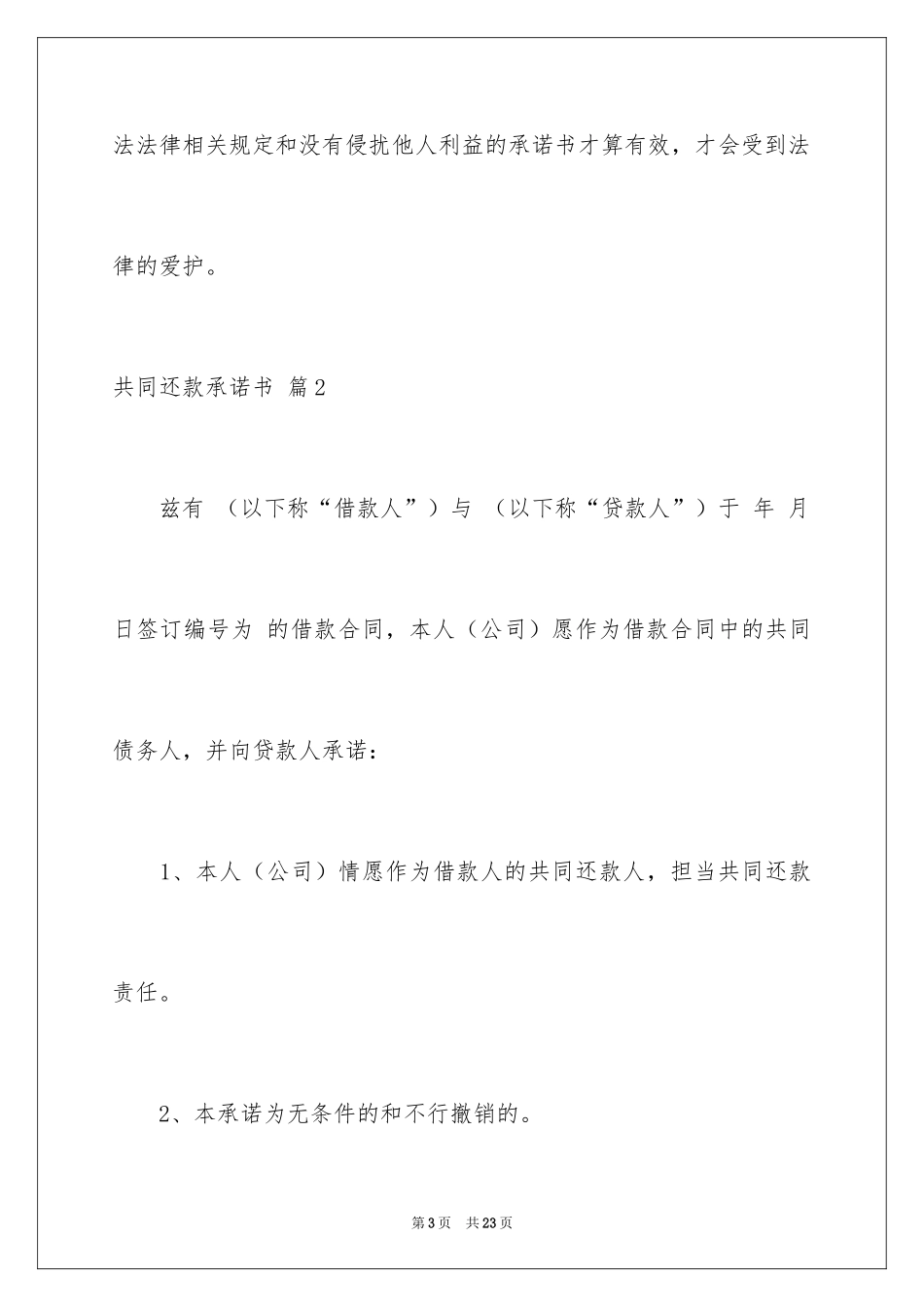 法法律相关规定和没有侵扰他人利益的承诺书才算有效，才会受到法律的爱护。

共同还款承诺书 篇2

兹有 （以下称“借款人”）与 （以下称“贷款人”）于 年 月 日签订编号为 的借款合同，本人（公司）愿作为借款合同中的共同债务人，并向贷款人承诺：

1、本人（公司）情愿作为借款人的共同还款人，担当共同还款责任。

2、本承诺为无条件的和不行撤销的。

第3页 共23页